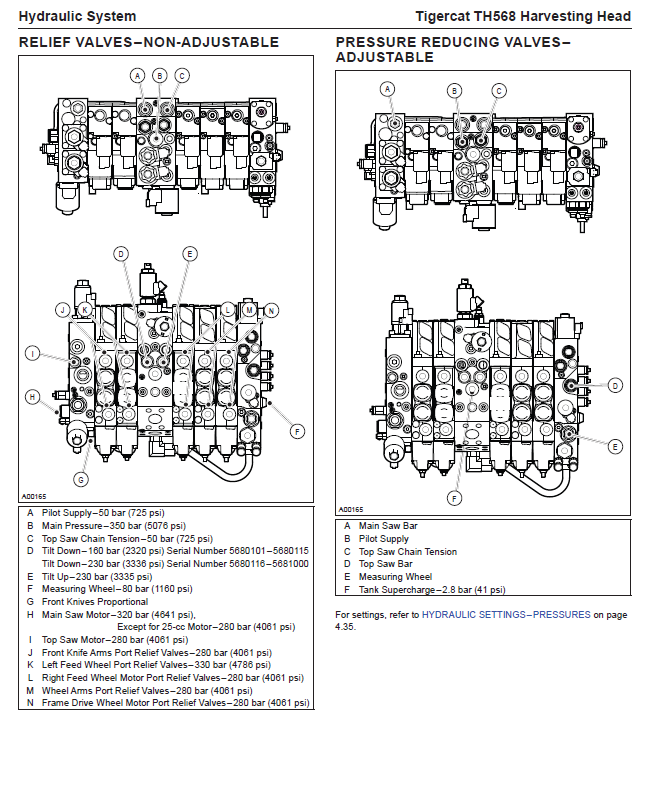 Hydraulic System

Tigercat TH568 Harvesting Head

RELIEF VALVES–NON-ADJUSTABLE

A B C

D E

J K L M N

I

H

F

G

A00165

A Pilot Supply–50 bar (725 psi)
B Main Pressure–350 bar (5076 psi)
C Top Saw Chain Tension–50 bar (725 psi)
D Tilt Down–160 bar (2320 psi) Serial Number 5680101–5680115
Tilt Down–230 bar (3336 psi) Serial Number 5680116–5681000
E Tilt Up–230 bar (3335 psi)
F Measuring Wheel–80 bar (1160 psi)
G Front Knives Proportional
H Main Saw Motor–320 bar (4641 psi), Except for 25-cc Motor–280 bar (4061 psi)
I Top Saw Motor–280 bar (4061 psi)
J Front Knife Arms Port Relief Valves–280 bar (4061 psi)
K Left Feed Wheel Port Relief Valves–330 bar (4786 psi)
L Right Feed Wheel Motor Port Relief Valves–280 bar (4061 psi)
M Wheel Arms Port Relief Valves–280 bar (4061 psi)
N Frame Drive Wheel Motor Port Relief Valves–280 bar (4061 psi)

PRESSURE REDUCING VALVES–ADJUSTABLE

A B C

D

E

F

A00165

A Main Saw Bar
B Pilot Supply
C Top Saw Chain Tension
D Top Saw Bar
E Measuring Wheel
F Tank Supercharge–2.8 bar (41 psi)

For settings, refer to HYDRAULIC SETTINGS–PRESSURES on page 4.35.